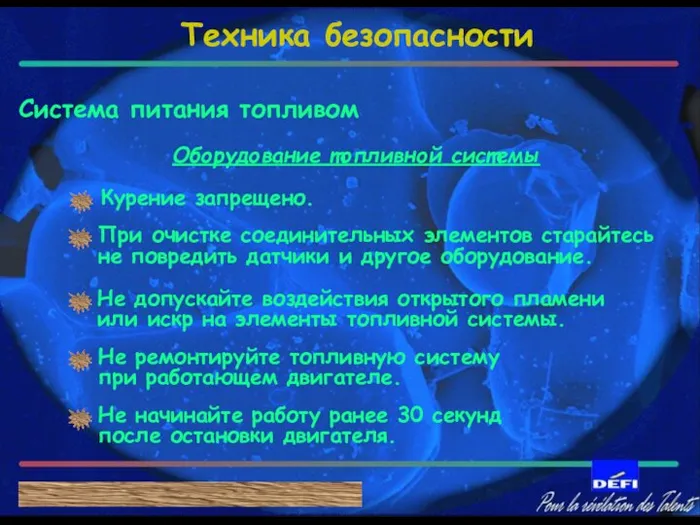 Техника безопасности

Система питания топливом

Оборудование топливной системы

Курение запрещено.

При очистке соединительных элементов старайтесь не повредить датчики и другое оборудование.

Не допускайте воздействия открытого пламени или искр на элементы топливной системы.

Не ремонтируйте топливную систему при работающем двигателе.

Не начинайте работу ранее 30 секунд после остановки двигателя.

DÉFI

Pour la révélation des Talents